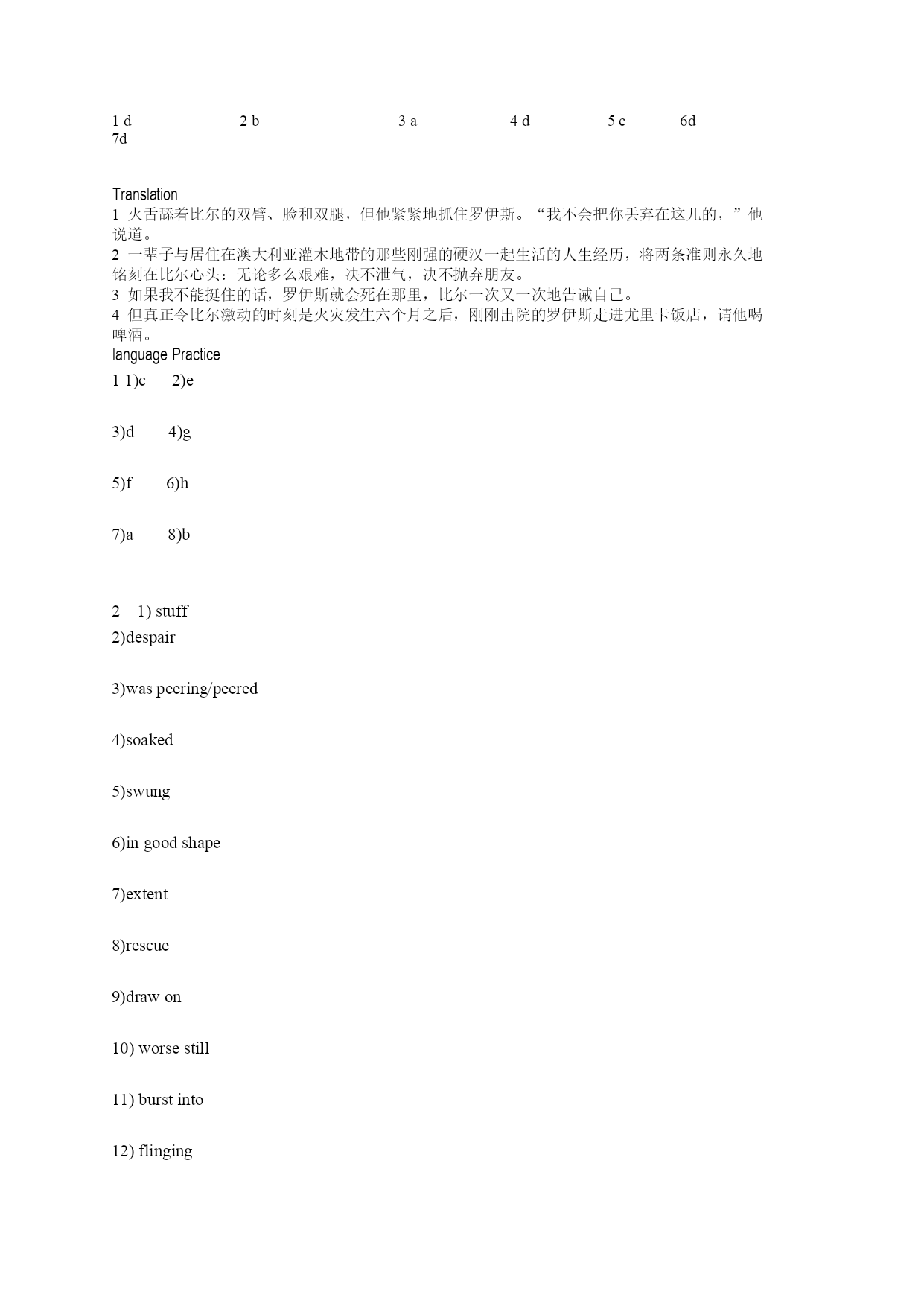 1 d 2 b 3 a 4 d 5 c 6d 7d

Translation
1 火舌舔着比尔的双臂、脸和双腿，但他紧紧地抓住罗伊斯。“我不会把你丢弃在这儿的，”他说道。
2 一辈子与居住在澳大利亚灌木地带的那些刚强的硬汉一起生活的人生经历，将两条准则永久地铭刻在比尔心头：无论多么艰难，决不泄气，决不抛弃朋友。
3 如果我不能挺住的话，罗伊斯就会死在那里，比尔一次又一次地告诫自己。
4 但真正令比尔激动的时刻是火灾发生六个月之后，刚刚出院的罗伊斯走进尤里卡饭店，请他喝啤酒。
language Practice
1 1)c 2)e

3)d 4)g

5)f 6)h

7)a 8)b

2 1) stuff
2)despair

3)was peering/peered

4)soaked

5)swung

6)in good shape

7)extent

8)rescue

9)draw on

10) worse still

11) burst into

12) flinging